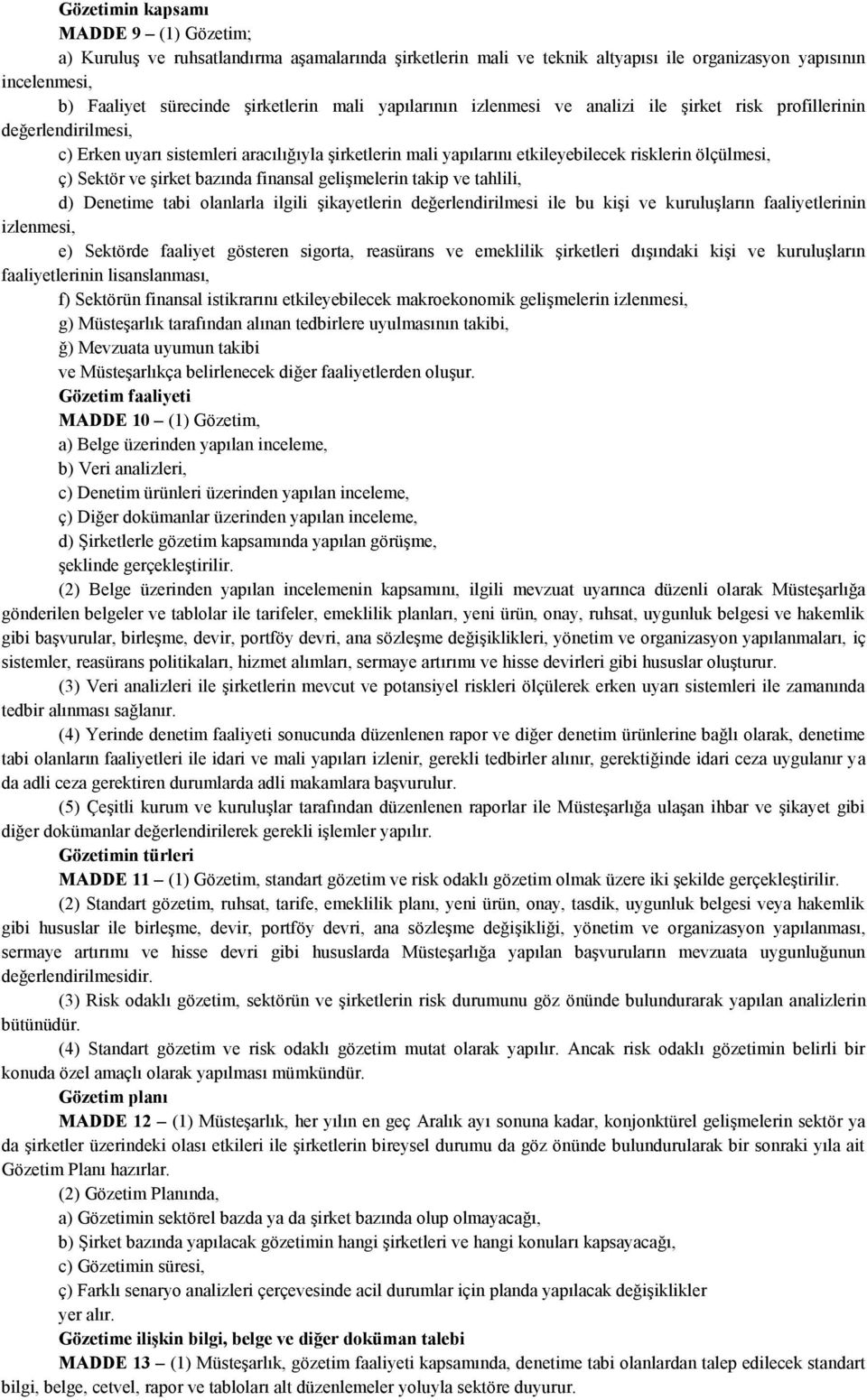 Gözetimin kapsamı

MADDE 9 – (1) Gözetim;

a) Kuruluş ve ruhsatlandırma aşamalarında şirketlerin mali ve teknik altyapısı ile organizasyon yapısının incelenmesi,

b) Faaliyet sürecinde şirketlerin mali yapılarının izlenmesi ve analizi ile şirket risk profillerinin değerlendirilmesi,

c) Erken uyarı sistemleri aracılığıyla şirketlerin mali yapılarını etkileyebilecek risklerin ölçülmesi,

ç) Sektör ve şirket bazında finansal gelişmelerin takip ve tahlili,

d) Denetime tabi olanlarla ilgili şikayetlerin değerlendirilmesi ile bu kişi ve kuruluşların faaliyetlerinin izlenmesi,

e) Sektörde faaliyet gösteren sigorta, reasürans ve emeklilik şirketleri dışındaki kişi ve kuruluşların faaliyetlerinin lisanslanması,

f) Sektörün finansal istikrarını etkileyebilecek makroekonomik gelişmelerin izlenmesi,

g) Müsteşarlık tarafından alınan tedbirlere uyulmasının takibi,

ğ) Mevzuata uyumun takibi

ve Müsteşarlıkça belirlenecek diğer faaliyetlerden oluşur.

Gözetim faaliyeti

MADDE 10 – (1) Gözetim,

a) Belge üzerinden yapılan inceleme,

b) Veri analizleri,

c) Denetim ürünleri üzerinden yapılan inceleme,

ç) Diğer dokümanlar üzerinden yapılan inceleme,

d) Şirketlerle gözetim kapsamında yapılan görüşme,

şeklinde gerçekleştirilir.

(2) Belge üzerinden yapılan incelemenin kapsamını, ilgili mevzuat uyarınca düzenli olarak Müsteşarlığa gönderilen belgeler ve tablolar ile tarifeler, emeklilik planları, yeni ürün, onay, ruhsat, uygunluk belgesi ve hakemlik gibi başvurular, birleşme, devir, portföy devri, ana sözleşme değişiklikleri, yönetim ve organizasyon yapılanmaları, iç sistemler, reasürans politikaları, hizmet alımları, sermaye artırımı ve hisse devirleri gibi hususlar oluşturur.

(3) Veri analizleri ile şirketlerin mevcut ve potansiyel riskleri ölçülerek erken uyarı sistemleri ile zamanında tedbir alınması sağlanır.

(4) Yerinde denetim faaliyeti sonucunda düzenlenen rapor ve diğer denetim ürünlerine bağlı olarak, denetime tabi olanların faaliyetleri ile idari ve mali yapıları izlenir, gerekli tedbirler alınır, gerektiğinde idari ceza uygulanır ya da adli ceza gerektiren durumlarda adli makamlara başvurulur.

(5) Çeşitli kurum ve kuruluşlar tarafından düzenlenen raporlar ile Müsteşarlığa ulaşan ihbar ve şikayet gibi diğer dokümanlar değerlendirilerek gerekli işlemler yapılır.

Gözetimin türleri

MADDE 11 – (1) Gözetim, standart gözetim ve risk odaklı gözetim olmak üzere iki şekilde gerçekleştirilir.

(2) Standart gözetim, ruhsat, tarife, emeklilik planı, yeni ürün, onay, tasdik, uygunluk belgesi veya hakemlik gibi hususlar ile birleşme, devir, portföy devri, ana sözleşme değişikliği, yönetim ve organizasyon yapılanması, sermaye artırımı ve hisse devri gibi hususlarda Müsteşarlığa yapılan başvuruların mevzuata uygunluğunun değerlendirilmesidir.

(3) Risk odaklı gözetim, sektörün ve şirketlerin risk durumunu göz önünde bulundurarak yapılan analizlerin bütünüdür.

(4) Standart gözetim ve risk odaklı gözetim mutat olarak yapılır. Ancak risk odaklı gözetimin belirli bir konuda özel amaçlı olarak yapılması mümkündür.

Gözetim planı

MADDE 12 – (1) Müsteşarlık, her yılın en geç Aralık ayı sonuna kadar, konjonktürel gelişmelerin sektör ya da şirketler üzerindeki olası etkileri ile şirketlerin bireysel durumu da göz önünde bulundurularak bir sonraki yıla ait Gözetim Planı hazırlar.

(2) Gözetim Planında,

a) Gözetimin sektörel bazda ya da şirket bazında olup olmayacağı,

b) Şirket bazında yapılacak gözetimin hangi şirketleri ve hangi konuları kapsayacağı,

c) Gözetimin süresi,

ç) Farklı senaryo analizleri çerçevesinde acil durumlar için planda yapılacak değişiklikler

yer alır.

Gözetime ilişkin bilgi, belge ve diğer doküman talebi

MADDE 13 – (1) Müsteşarlık, gözetim faaliyeti kapsamında, denetime tabi olanlardan talep edilecek standart bilgi, belge, cetvel, rapor ve tabloları alt düzenlemeler yoluyla sektöre duyurur.